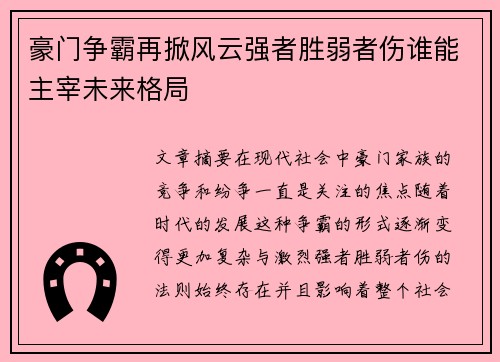 豪门争霸再掀风云强者胜弱者伤谁能主宰未来格局

文章摘要在现代社会中豪门家族的竞争和纷争一直是关注的焦点随着时代的发展这种争霸的形式逐渐变得更加复杂与激烈强者胜弱者伤的法则始终存在并且影响着整个社会